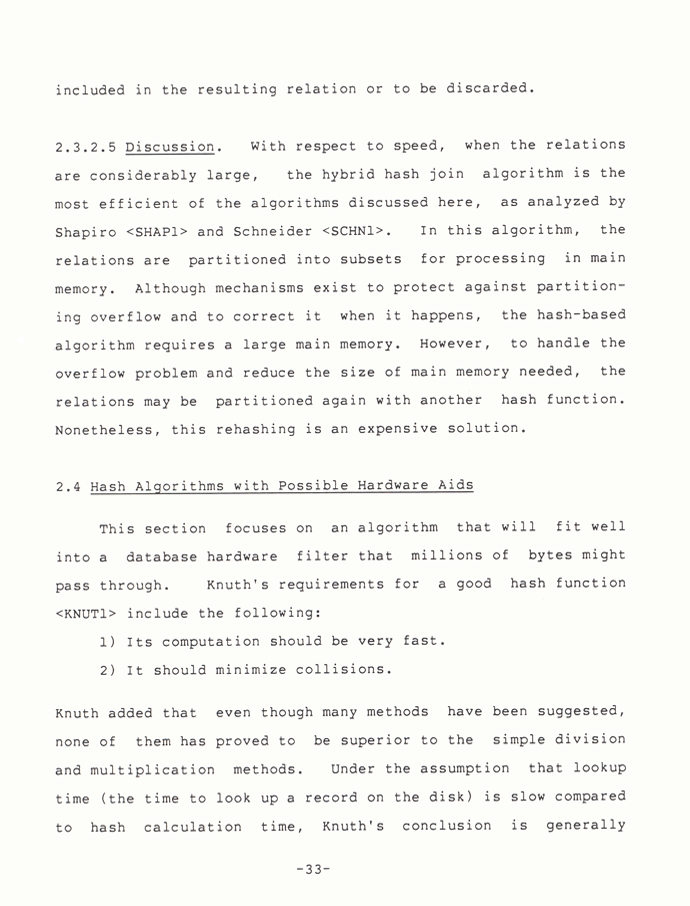 included in the resulting relation or to be discarded.

2.3.2.5 Discussion. With respect to speed, when the relations are considerably large, the hybrid hash join algorithm is the most efficient of the algorithms discussed here, as analyzed by Shapiro <SHAP1> and Schneider <SCHN1>. In this algorithm, the relations are partitioned into subsets for processing in main memory. Although mechanisms exist to protect against partitioning overflow and to correct it when it happens, the hash-based algorithm requires a large main memory. However, to handle the overflow problem and reduce the size of main memory needed, the relations may be partitioned again with another hash function. Nonetheless, this rehashing is an expensive solution.

2.4 Hash Algorithms with Possible Hardware Aids

This section focuses on an algorithm that will fit well into a database hardware filter that millions of bytes might pass through. Knuth's requirements for a good hash function <KNUT1> include the following:

1) Its computation should be very fast.

2) It should minimize collisions.

Knuth added that even though many methods have been suggested, none of them has proved to be superior to the simple division and multiplication methods. Under the assumption that lookup time (the time to look up a record on the disk) is slow compared to hash calculation time, Knuth's conclusion is generally

-33-